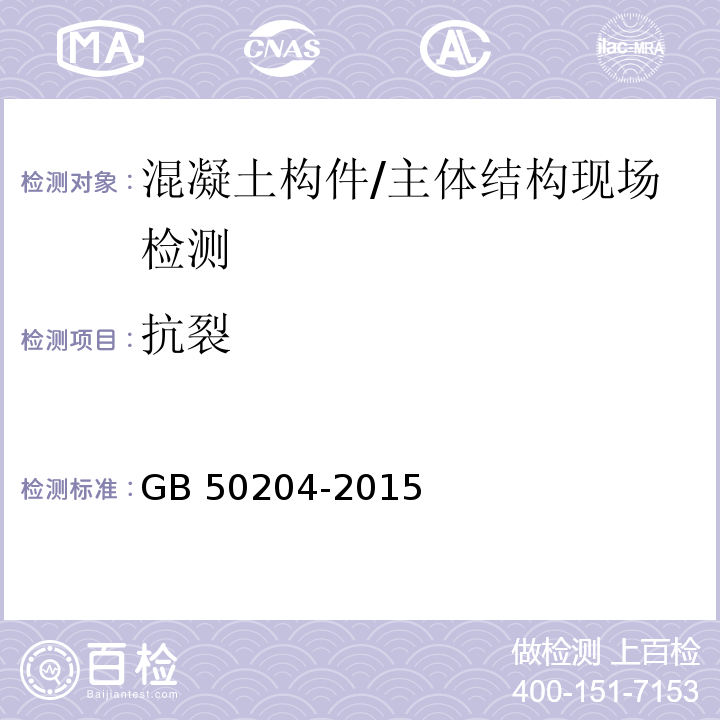 MA CNAS AL ilac-MRA

检测对象：混凝土构件/主体结构现场检测

检测项目：抗裂

检测标准：GB 50204-2015

百检
Baijiantest.com

做检测 上百检
400-151-7153